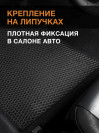 КРЕПЛЕНИЕ НА ЛИПУЧКАХ

ПЛОТНАЯ ФИКСАЦИЯ В САЛОНЕ АВТО